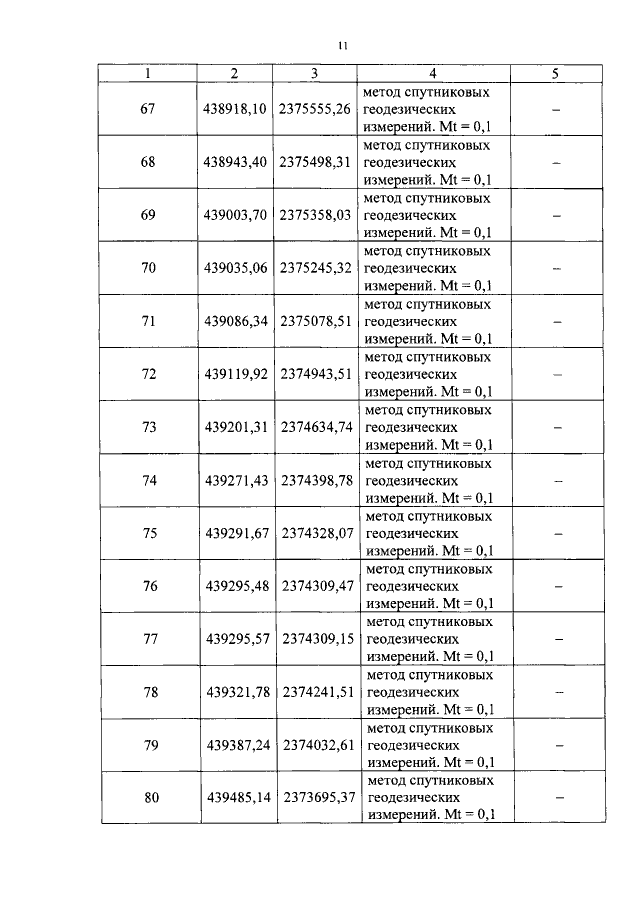 11

| 1 | 2 | 3 | 4 | 5 |
|---|---|---|---|---|
| 67 | 438918,10 | 2375555,26 | метод спутниковых геодезических измерений. Mt = 0,1 | – |
| 68 | 438943,40 | 2375498,31 | метод спутниковых геодезических измерений. Mt = 0,1 | – |
| 69 | 439003,70 | 2375358,03 | метод спутниковых геодезических измерений. Mt = 0,1 | – |
| 70 | 439035,06 | 2375245,32 | метод спутниковых геодезических измерений. Mt = 0,1 | – |
| 71 | 439086,34 | 2375078,51 | метод спутниковых геодезических измерений. Mt = 0,1 | – |
| 72 | 439119,92 | 2374943,51 | метод спутниковых геодезических измерений. Mt = 0,1 | – |
| 73 | 439201,31 | 2374634,74 | метод спутниковых геодезических измерений. Mt = 0,1 | – |
| 74 | 439271,43 | 2374398,78 | метод спутниковых геодезических измерений. Mt = 0,1 | – |
| 75 | 439291,67 | 2374328,07 | метод спутниковых геодезических измерений. Mt = 0,1 | – |
| 76 | 439295,48 | 2374309,47 | метод спутниковых геодезических измерений. Mt = 0,1 | – |
| 77 | 439295,57 | 2374309,15 | метод спутниковых геодезических измерений. Mt = 0,1 | – |
| 78 | 439321,78 | 2374241,51 | метод спутниковых геодезических измерений. Mt = 0,1 | – |
| 79 | 439387,24 | 2374032,61 | метод спутниковых геодезических измерений. Mt = 0,1 | – |
| 80 | 439485,14 | 2373695,37 | метод спутниковых геодезических измерений. Mt = 0,1 | – |